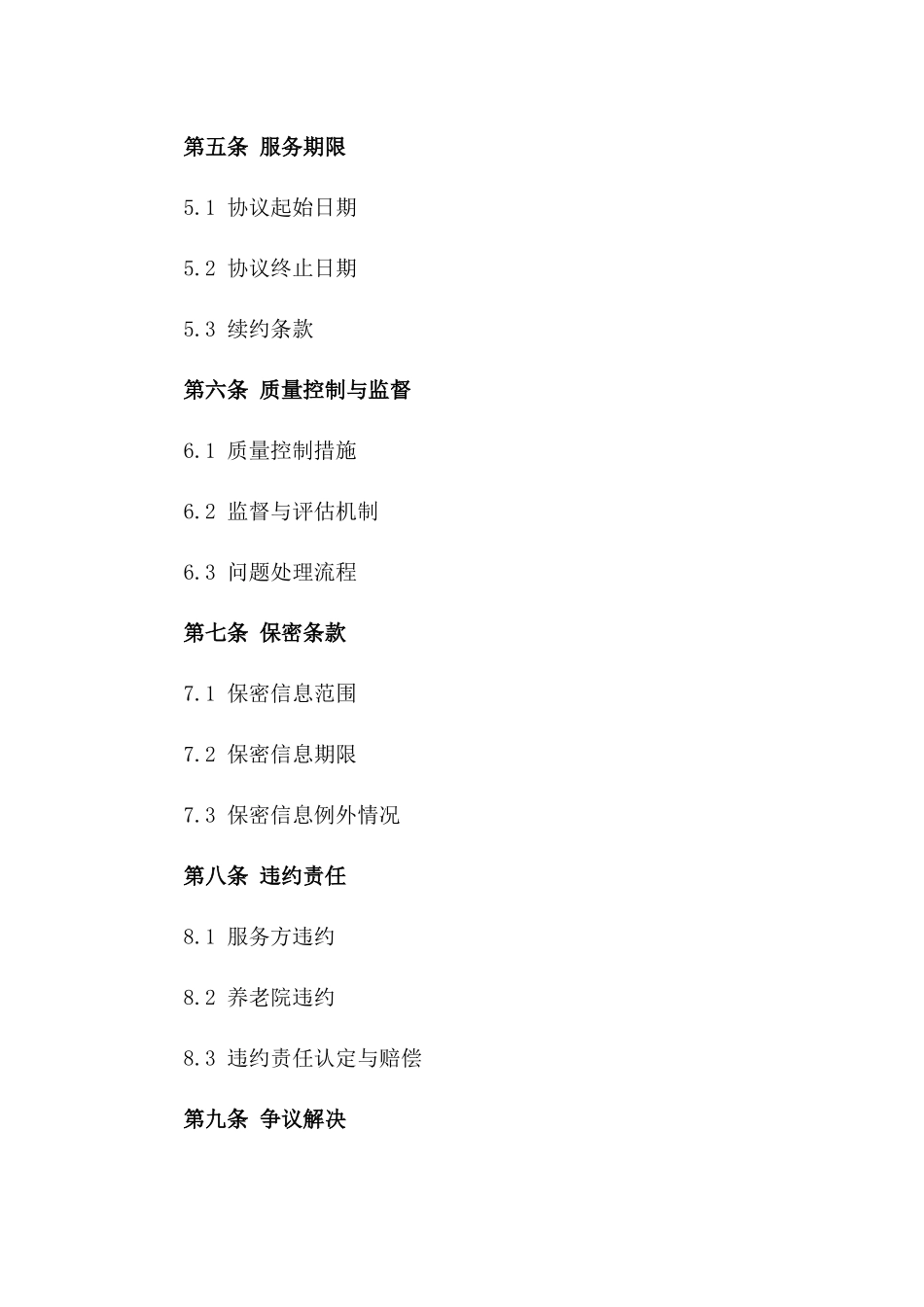 第五条 服务期限

5.1 协议起始日期

5.2 协议终止日期

5.3 续约条款

第六条 质量控制与监督

6.1 质量控制措施

6.2 监督与评估机制

6.3 问题处理流程

第七条 保密条款

7.1 保密信息范围

7.2 保密信息期限

7.3 保密信息例外情况

第八条 违约责任

8.1 服务方违约

8.2 养老院违约

8.3 违约责任认定与赔偿

第九条 争议解决